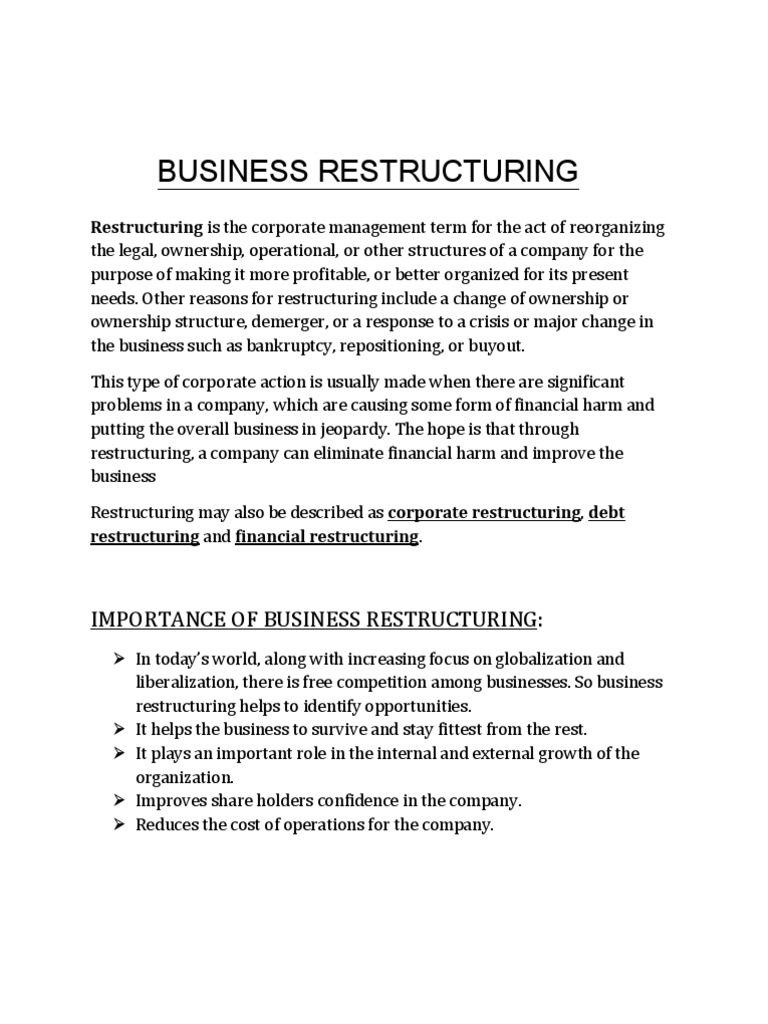 BUSINESS RESTRUCTURING

Restructuring is the corporate management term for the act of reorganizing the legal, ownership, operational, or other structures of a company for the purpose of making it more profitable, or better organized for its present needs. Other reasons for restructuring include a change of ownership or ownership structure, demerger, or a response to a crisis or major change in the business such as bankruptcy, repositioning, or buyout.

This type of corporate action is usually made when there are significant problems in a company, which are causing some form of financial harm and putting the overall business in jeopardy. The hope is that through restructuring, a company can eliminate financial harm and improve the business

Restructuring may also be described as corporate restructuring, debt restructuring and financial restructuring.

IMPORTANCE OF BUSINESS RESTRUCTURING:

➢ In today's world, along with increasing focus on globalization and liberalization, there is free competition among businesses. So business restructuring helps to identify opportunities.
➢ It helps the business to survive and stay fittest from the rest.
➢ It plays an important role in the internal and external growth of the organization.
➢ Improves share holders confidence in the company.
➢ Reduces the cost of operations for the company.